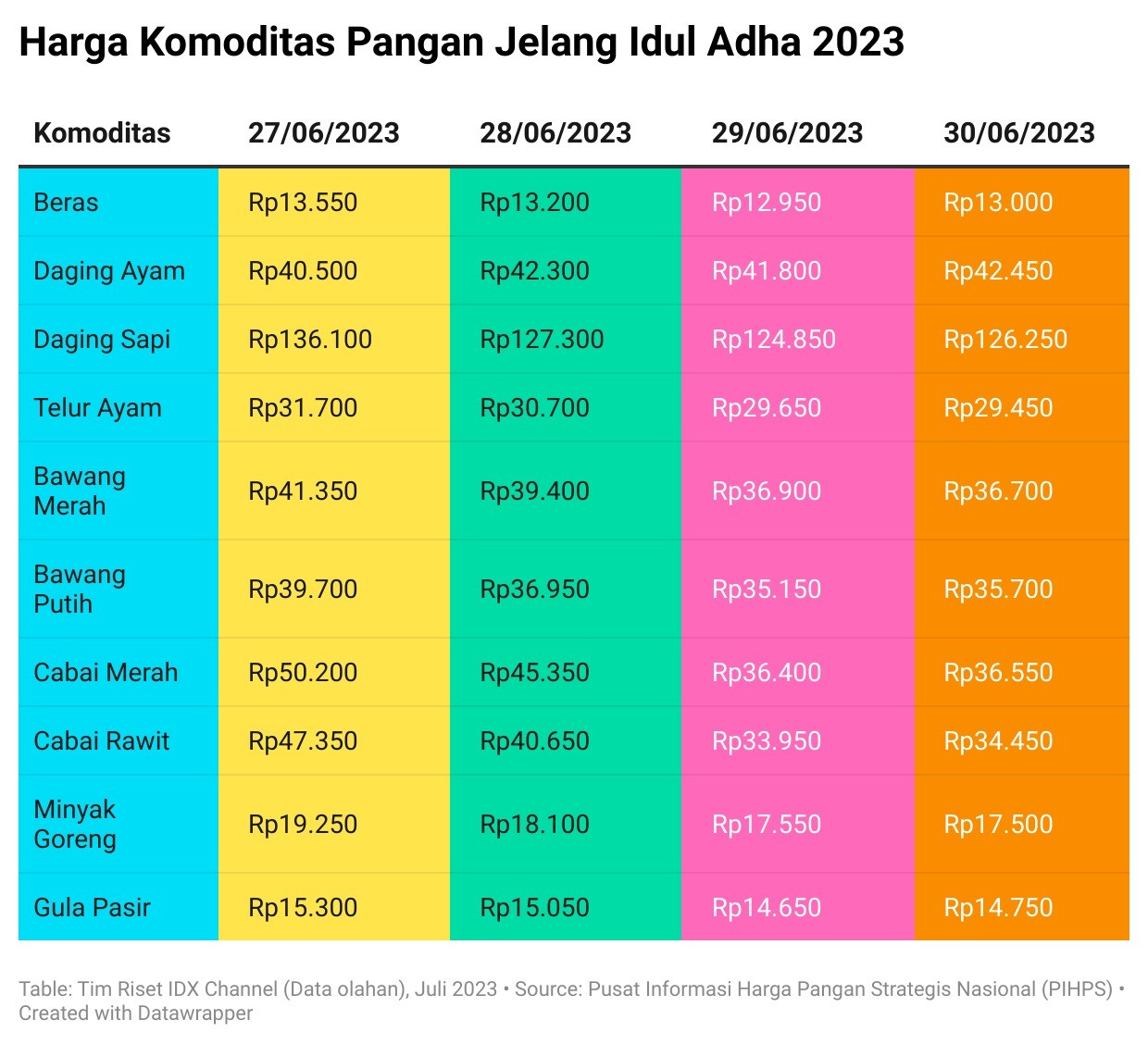 Harga Komoditas Pangan Jelang Idul Adha 2023

| Komoditas | 27/06/2023 | 28/06/2023 | 29/06/2023 | 30/06/2023 |
|---|---|---|---|---|
| Beras | Rp13.550 | Rp13.200 | Rp12.950 | Rp13.000 |
| Daging Ayam | Rp40.500 | Rp42.300 | Rp41.800 | Rp42.450 |
| Daging Sapi | Rp136.100 | Rp127.300 | Rp124.850 | Rp126.250 |
| Telur Ayam | Rp31.700 | Rp30.700 | Rp29.650 | Rp29.450 |
| Bawang Merah | Rp41.350 | Rp39.400 | Rp36.900 | Rp36.700 |
| Bawang Putih | Rp39.700 | Rp36.950 | Rp35.150 | Rp35.700 |
| Cabai Merah | Rp50.200 | Rp45.350 | Rp36.400 | Rp36.550 |
| Cabai Rawit | Rp47.350 | Rp40.650 | Rp33.950 | Rp34.450 |
| Minyak Goreng | Rp19.250 | Rp18.100 | Rp17.550 | Rp17.500 |
| Gula Pasir | Rp15.300 | Rp15.050 | Rp14.650 | Rp14.750 |

Table: Tim Riset IDX Channel (Data olahan), Juli 2023 • Source: Pusat Informasi Harga Pangan Strategis Nasional (PIHPS) • Created with Datawrapper